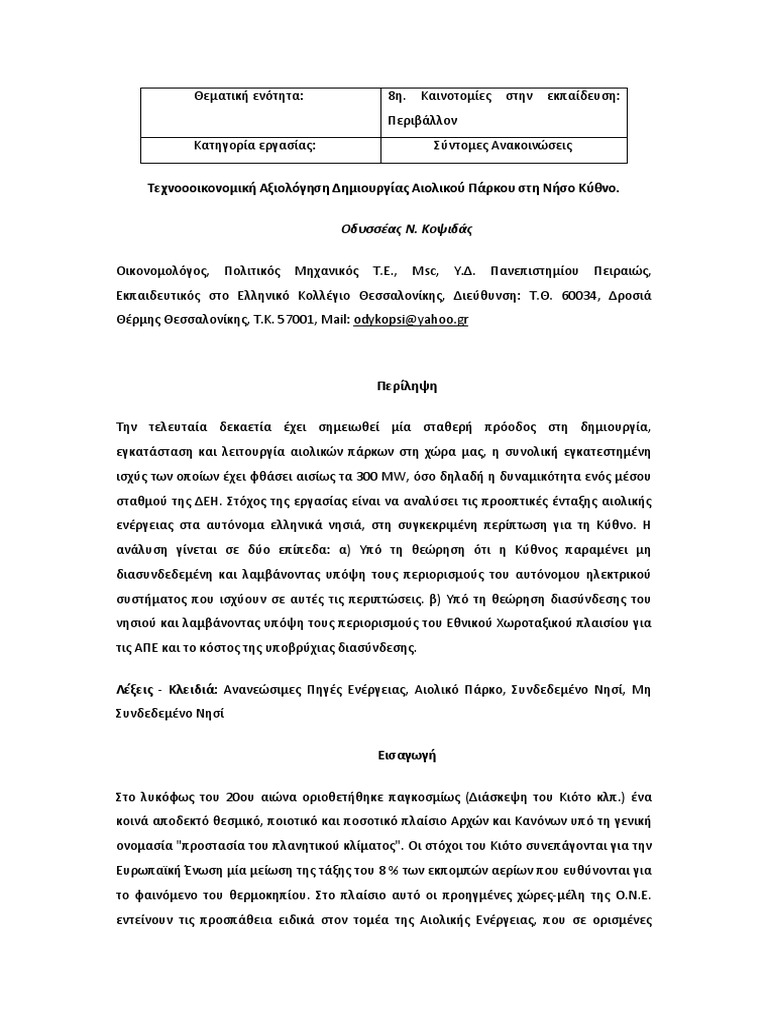 | Θεματική ενότητα: | 8η. Καινοτομίες στην εκπαίδευση: Περιβάλλον |
|---|---|
| Κατηγορία εργασίας: | Σύντομες Ανακοινώσεις |

Τεχνοοοικονομική Αξιολόγηση Δημιουργίας Αιολικού Πάρκου στη Νήσο Κύθνο.

Οδυσσέας Ν. Κοψιδάς

Οικονομολόγος, Πολιτικός Μηχανικός Τ.Ε., Msc, Υ.Δ. Πανεπιστημίου Πειραιώς, Εκπαιδευτικός στο Ελληνικό Κολλέγιο Θεσσαλονίκης, Διεύθυνση: Τ.Θ. 60034, Δροσιά Θέρμης Θεσσαλονίκης, Τ.Κ. 57001, Mail: odykopsi@yahoo.gr

Περίληψη

Την τελευταία δεκαετία έχει σημειωθεί μία σταθερή πρόοδος στη δημιουργία, εγκατάσταση και λειτουργία αιολικών πάρκων στη χώρα μας, η συνολική εγκατεστημένη ισχύς των οποίων έχει φθάσει αισίως τα 300 MW, όσο δηλαδή η δυναμικότητα ενός μέσου σταθμού της ΔΕΗ. Στόχος της εργασίας είναι να αναλύσει τις προοπτικές ένταξης αιολικής ενέργειας στα αυτόνομα ελληνικά νησιά, στη συγκεκριμένη περίπτωση για τη Κύθνο. Η ανάλυση γίνεται σε δύο επίπεδα: α) Υπό τη θεώρηση ότι η Κύθνος παραμένει μη διασυνδεδεμένη και λαμβάνοντας υπόψη τους περιορισμούς του αυτόνομου ηλεκτρικού συστήματος που ισχύουν σε αυτές τις περιπτώσεις. β) Υπό τη θεώρηση διασύνδεσης του νησιού και λαμβάνοντας υπόψη τους περιορισμούς του Εθνικού Χωροταξικού πλαισίου για τις ΑΠΕ και το κόστος της υποβρύχιας διασύνδεσης.

Λέξεις - Κλειδιά: Ανανεώσιμες Πηγές Ενέργειας, Αιολικό Πάρκο, Συνδεδεμένο Νησί, Μη Συνδεδεμένο Νησί

Εισαγωγή

Στο λυκόφως του 20ου αιώνα οριοθετήθηκε παγκοσμίως (Διάσκεψη του Κιότο κλπ.) ένα κοινά αποδεκτό θεσμικό, ποιοτικό και ποσοτικό πλαίσιο Αρχών και Κανόνων υπό τη γενική ονομασία "προστασία του πλανητικού κλίματος". Οι στόχοι του Κιότο συνεπάγονται για την Ευρωπαϊκή Ένωση μία μείωση της τάξης του 8 % των εκπομπών αερίων που ευθύνονται για το φαινόμενο του θερμοκηπίου. Στο πλαίσιο αυτό οι προηγμένες χώρες-μέλη της Ο.Ν.Ε. εντείνουν τις προσπάθεια ειδικά στον τομέα της Αιολικής Ενέργειας, που σε ορισμένες